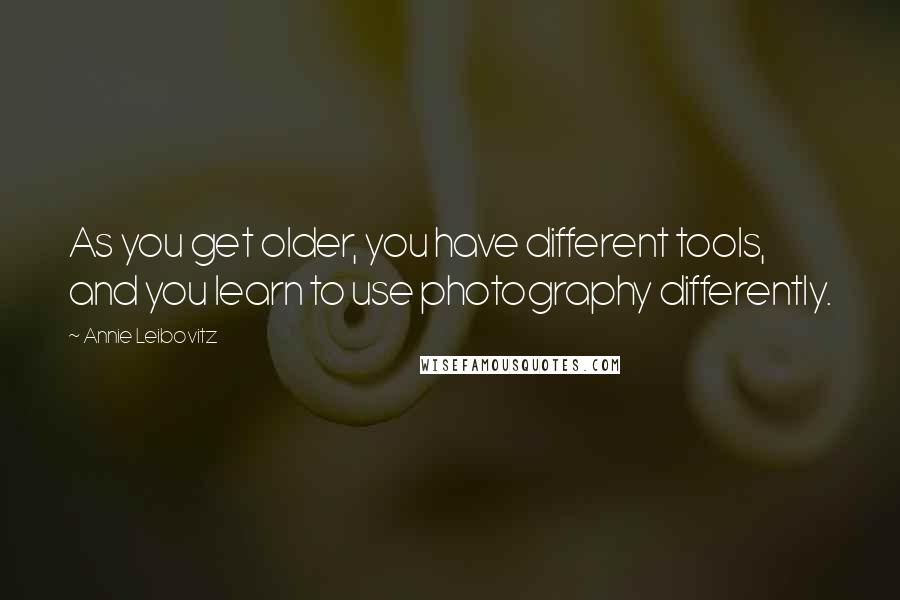 As you get older, you have different tools, and you learn to use photography differently.

~ Annie Leibovitz

WISEFAMOUSQUOTES.COM